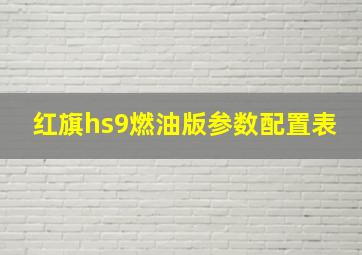 红旗hs9燃油版参数配置表